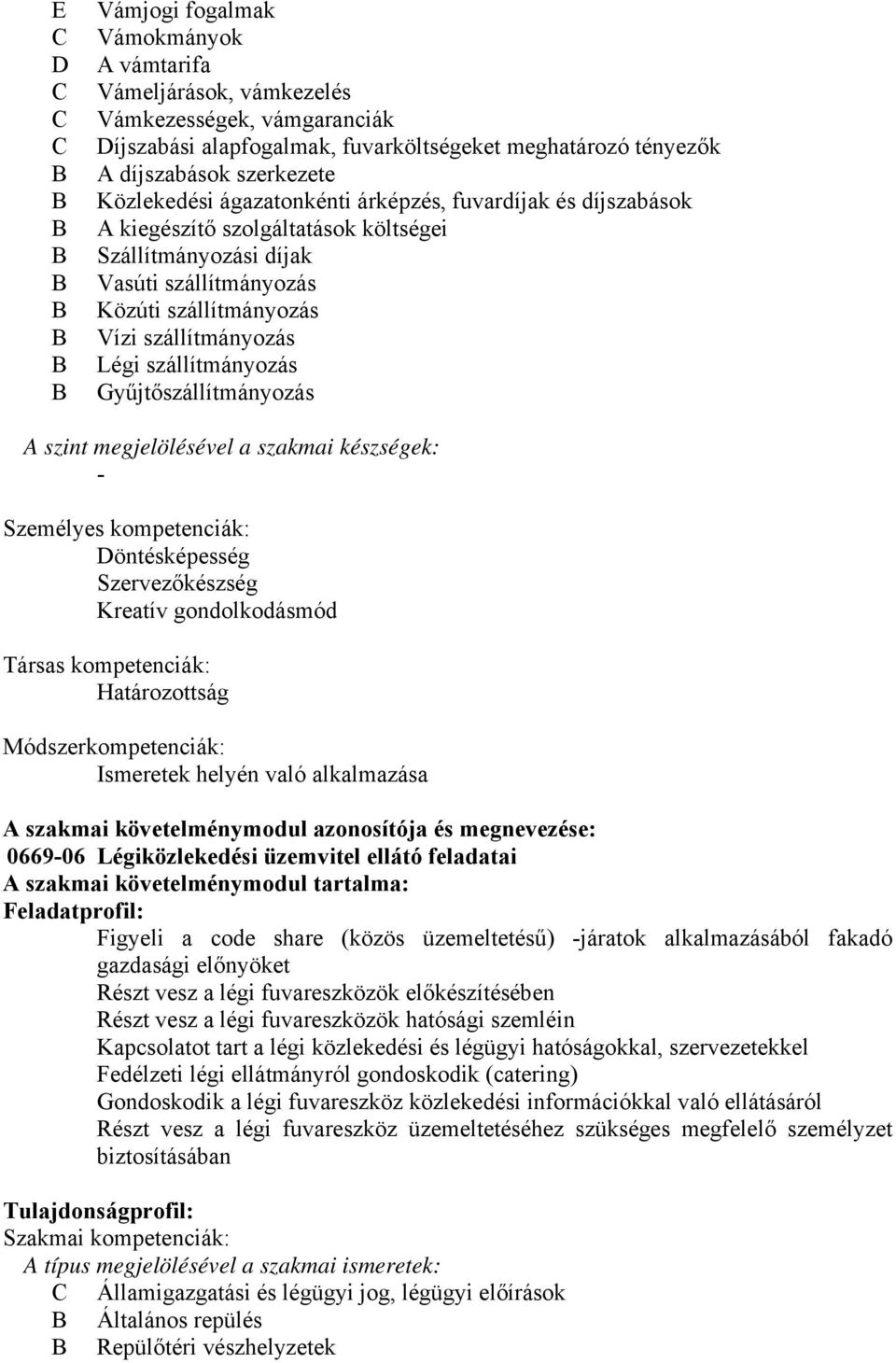 E Vámjogi fogalmak
C Vámokmányok
D A vámtarifa
C Vámeljárások, vámkezelés
C Vámkezességek, vámgaranciák
C Díjszabási alapfogalmak, fuvarköltségeket meghatározó tényezők
B A díjszabások szerkezete
B Közlekedési ágazatonkénti árképzés, fuvardíjak és díjszabások
B A kiegészítő szolgáltatások költségei
B Szállítmányozási díjak
B Vasúti szállítmányozás
B Közúti szállítmányozás
B Vízi szállítmányozás
B Légi szállítmányozás
B Gyűjtőszállítmányozás

A szint megjelölésével a szakmai készségek:
-

Személyes kompetenciák:
Döntésképesség
Szervezőkészség
Kreatív gondolkodásmód

Társas kompetenciák:
Határozottság

Módszerkompetenciák:
Ismeretek helyén való alkalmazása

A szakmai követelménymodul azonosítója és megnevezése:
0669-06 Légiközlekedési üzemvitel ellátó feladatai
A szakmai követelménymodul tartalma:
Feladatprofil:
Figyeli a code share (közös üzemeltetésű) -járatok alkalmazásából fakadó gazdasági előnyöket
Részt vesz a légi fuvareszközök előkészítésében
Részt vesz a légi fuvareszközök hatósági szemléin
Kapcsolatot tart a légi közlekedési és légügyi hatóságokkal, szervezetekkel
Fedélzeti légi ellátmányról gondoskodik (catering)
Gondoskodik a légi fuvareszköz közlekedési információkkal való ellátásáról
Részt vesz a légi fuvareszköz üzemeltetéséhez szükséges megfelelő személyzet biztosításában

Tulajdonságprofil:
Szakmai kompetenciák:
A típus megjelölésével a szakmai ismeretek:
C Államigazgatási és légügyi jog, légügyi előírások
B Általános repülés
B Repülőtéri vészhelyzetek